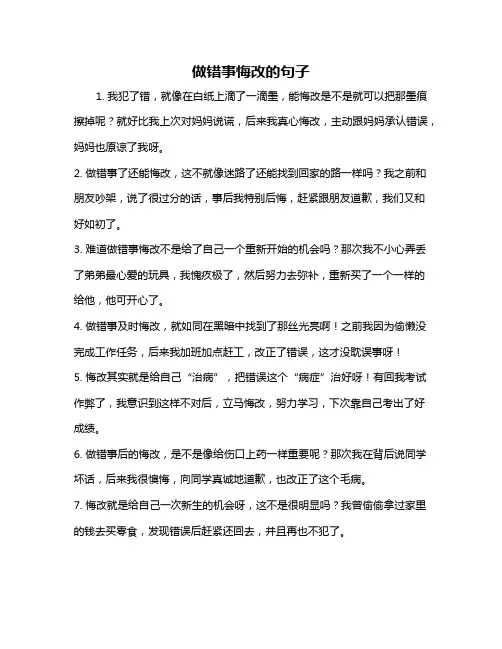 做错事悔改的句子

1. 我犯了错，就像在白纸上滴了一滴墨，能悔改是不是就可以把那墨痕擦掉呢？就好比我上次对妈妈说谎，后来我真心悔改，主动跟妈妈承认错误，妈妈也原谅了我呀。

2. 做错事了还能悔改，这不就像迷路了还能找到回家的路一样吗？我之前和朋友吵架，说了很过分的话，事后我特别后悔，赶紧跟朋友道歉，我们又和好如初了。

3. 难道做错事悔改不是给了自己一个重新开始的机会吗？那次我不小心弄丢了弟弟最心爱的玩具，我愧疚极了，然后努力去弥补，重新买了一个一样的给他，他可开心了。

4. 做错事及时悔改，就如同在黑暗中找到了那丝光亮啊！之前我因为偷懒没完成工作任务，后来我加班加点赶工，改正了错误，这才没耽误事呀！

5. 悔改其实就是给自己“治病”，把错误这个“病症”治好呀！有回我考试作弊了，我意识到这样不对后，立马悔改，努力学习，下次靠自己考出了好成绩。

6. 做错事后的悔改，是不是像给伤口上药一样重要呢？那次我在背后说同学坏话，后来我很懊悔，向同学真诚地道歉，也改正了这个毛病。

7. 悔改就是给自己一次新生的机会呀，这不是很明显吗？我曾偷偷拿过家里的钱去买零食，发现错误后赶紧还回去，并且再也不犯了。